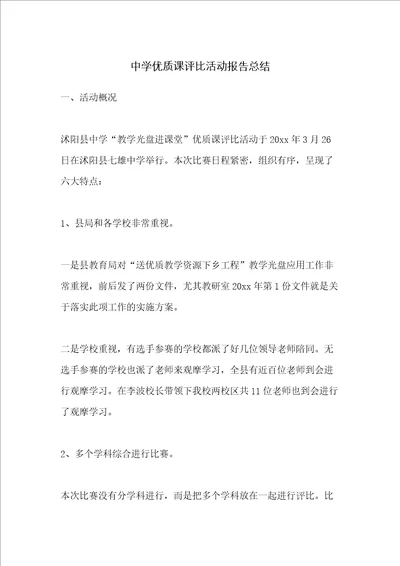 中学优质课评比活动报告总结

一、活动概况

沭阳县中学“教学光盘进课堂”优质课评比活动于20xx年3月26日在沭阳县七雄中学举行。本次比赛日程紧密，组织有序，呈现了六大特点：

1、县局和各学校非常重视。

一是县教育局对“送优质教学资源下乡工程”教学光盘应用工作非常重视，前后发了两份文件，尤其教研室20xx年第1份文件就是关于落实此项工作的实施方案。

二是学校重视，有选手参赛的学校都派了好几位领导老师陪同。无选手参赛的学校也派了老师来观摩学习，全县有近百位老师到会进行观摩学习。在李波校长带领下我校两校区共11位老师也到会进行了观摩学习。

2、多个学科综合进行比赛。

本次比赛没有分学科进行，而是把多个学科放在一起进行评比。比